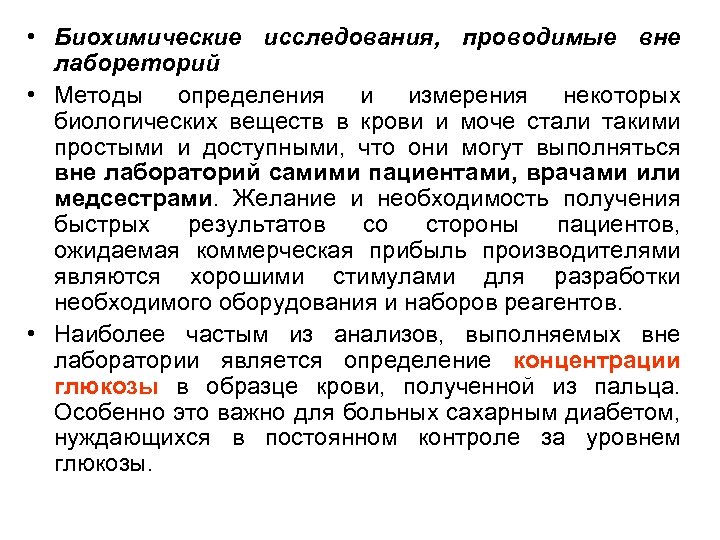 • Биохимические исследования, проводимые вне лабореторий

• Методы определения и измерения некоторых биологических веществ в крови и моче стали такими простыми и доступными, что они могут выполняться вне лабораторий самими пациентами, врачами или медсестрами. Желание и необходимость получения быстрых результатов со стороны пациентов, ожидаемая коммерческая прибыль производителями являются хорошими стимулами для разработки необходимого оборудования и наборов реагентов.

• Наиболее частым из анализов, выполняемых вне лаборатории является определение концентрации глюкозы в образце крови, полученной из пальца. Особенно это важно для больных сахарным диабетом, нуждающихся в постоянном контроле за уровнем глюкозы.